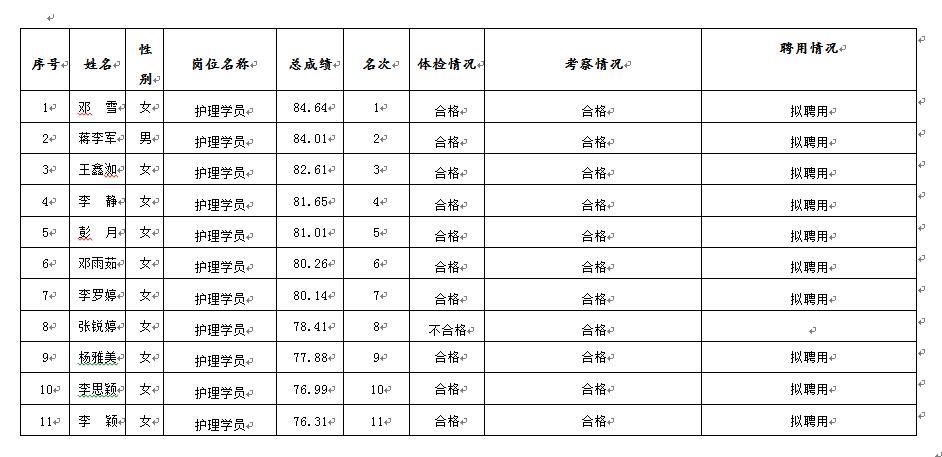 | 序号 | 姓名 | 性别 | 岗位名称 | 总成绩 | 名次 | 体检情况 | 考察情况 | 聘用情况 |
|---|---|---|---|---|---|---|---|---|
| 1 | 邓　雪 | 女 | 护理学员 | 84.64 | 1 | 合格 | 合格 | 拟聘用 |
| 2 | 蒋李军 | 男 | 护理学员 | 84.01 | 2 | 合格 | 合格 | 拟聘用 |
| 3 | 王鑫洳 | 女 | 护理学员 | 82.61 | 3 | 合格 | 合格 | 拟聘用 |
| 4 | 李　静 | 女 | 护理学员 | 81.65 | 4 | 合格 | 合格 | 拟聘用 |
| 5 | 彭　月 | 女 | 护理学员 | 81.01 | 5 | 合格 | 合格 | 拟聘用 |
| 6 | 邓雨茹 | 女 | 护理学员 | 80.26 | 6 | 合格 | 合格 | 拟聘用 |
| 7 | 李罗婷 | 女 | 护理学员 | 80.14 | 7 | 合格 | 合格 | 拟聘用 |
| 8 | 张锐婷 | 女 | 护理学员 | 78.41 | 8 | 不合格 | 合格 | |
| 9 | 杨雅美 | 女 | 护理学员 | 77.88 | 9 | 合格 | 合格 | 拟聘用 |
| 10 | 李思颖 | 女 | 护理学员 | 76.99 | 10 | 合格 | 合格 | 拟聘用 |
| 11 | 李　颖 | 女 | 护理学员 | 76.31 | 11 | 合格 | 合格 | 拟聘用 |